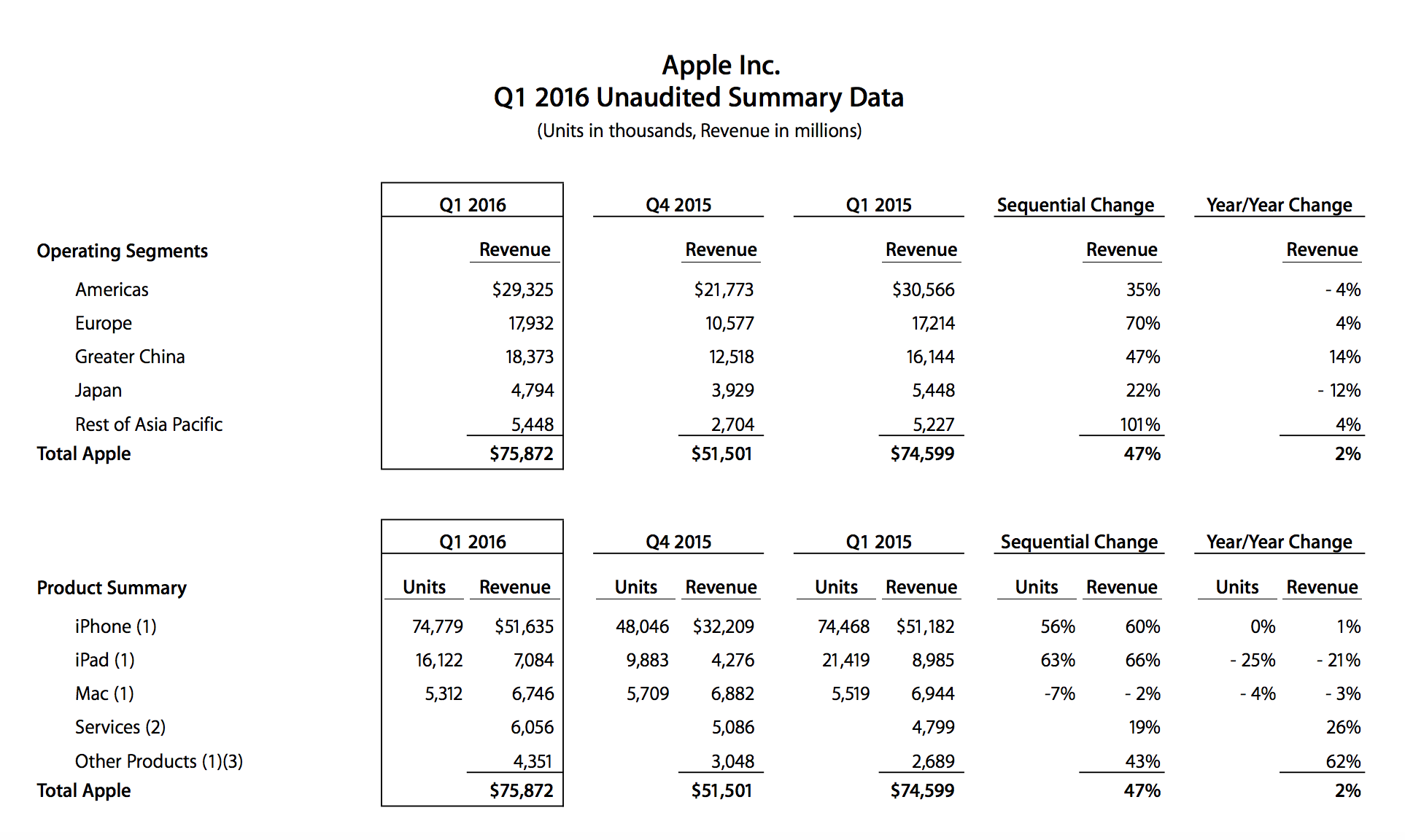 Apple Inc.
Q1 2016 Unaudited Summary Data
(Units in thousands, Revenue in millions)

| | Q1 2016 | Q4 2015 | Q1 2015 | Sequential Change | Year/Year Change |
|---|---|---|---|---|---|
| Operating Segments | Revenue | Revenue | Revenue | Revenue | Revenue |
| Americas | $29,325 | $21,773 | $30,566 | 35% | - 4% |
| Europe | 17,932 | 10,577 | 17,214 | 70% | 4% |
| Greater China | 18,373 | 12,518 | 16,144 | 47% | 14% |
| Japan | 4,794 | 3,929 | 5,448 | 22% | - 12% |
| Rest of Asia Pacific | 5,448 | 2,704 | 5,227 | 101% | 4% |
| Total Apple | $75,872 | $51,501 | $74,599 | 47% | 2% |

| | Q1 2016 | | Q4 2015 | | Q1 2015 | | Sequential Change | | Year/Year Change | |
|---|---|---|---|---|---|---|---|---|---|---|
| Product Summary | Units | Revenue | Units | Revenue | Units | Revenue | Units | Revenue | Units | Revenue |
| iPhone (1) | 74,779 | $51,635 | 48,046 | $32,209 | 74,468 | $51,182 | 56% | 60% | 0% | 1% |
| iPad (1) | 16,122 | 7,084 | 9,883 | 4,276 | 21,419 | 8,985 | 63% | 66% | - 25% | - 21% |
| Mac (1) | 5,312 | 6,746 | 5,709 | 6,882 | 5,519 | 6,944 | -7% | - 2% | - 4% | - 3% |
| Services (2) | | 6,056 | | 5,086 | | 4,799 | | 19% | | 26% |
| Other Products (1)(3) | | 4,351 | | 3,048 | | 2,689 | | 43% | | 62% |
| Total Apple | | $75,872 | | $51,501 | | $74,599 | | 47% | | 2% |